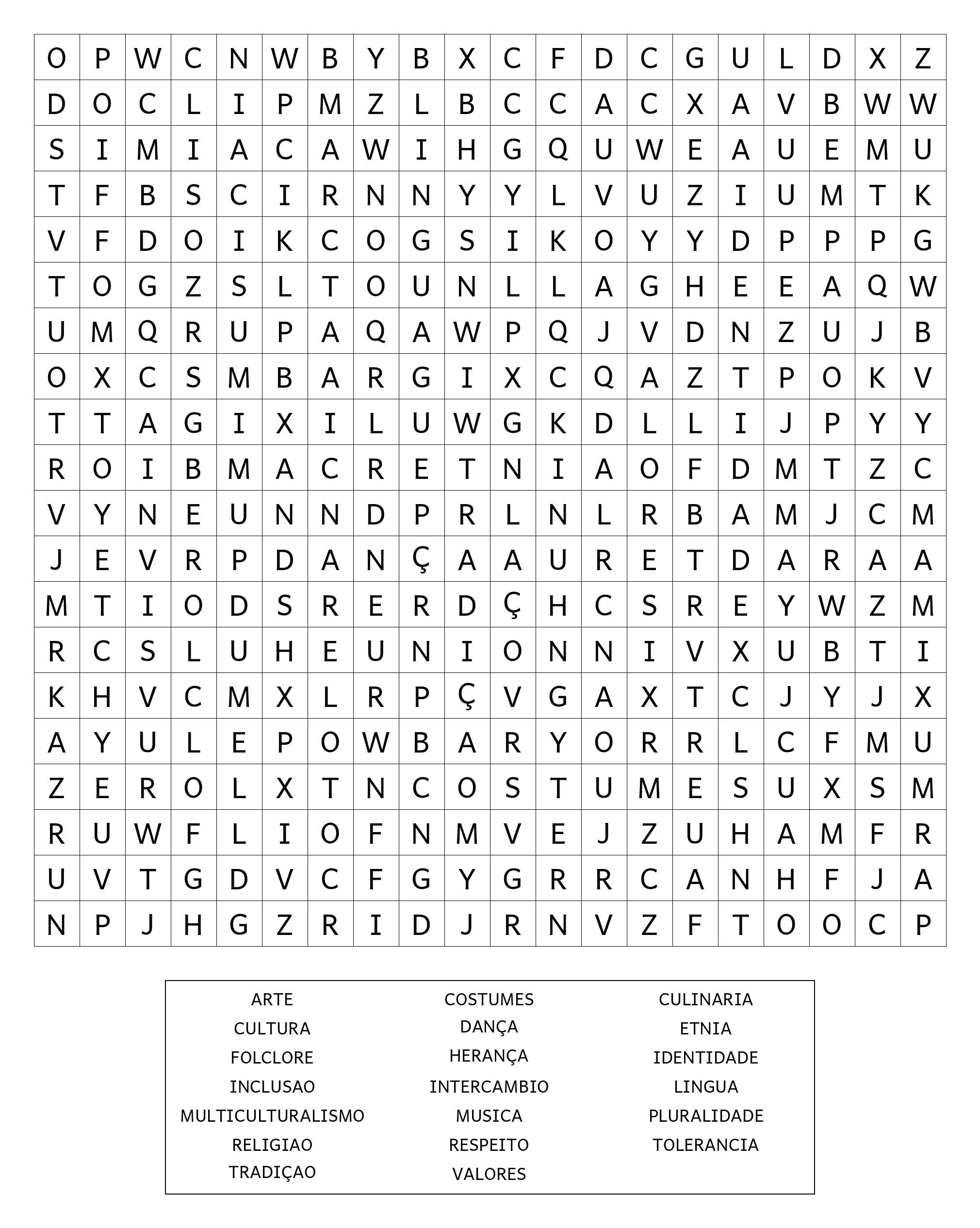 | O | P | W | C | N | W | B | Y | B | X | C | F | D | C | G | U | L | D | X | Z |
|---|---|---|---|---|---|---|---|---|---|---|---|---|---|---|---|---|---|---|---|
| D | O | C | L | I | P | M | Z | L | B | C | C | A | C | X | A | V | B | W | W |
| S | I | M | I | A | C | A | W | I | H | G | Q | U | W | E | A | U | E | M | U |
| T | F | B | S | C | I | R | N | N | Y | Y | L | V | U | Z | I | U | M | T | K |
| V | F | D | O | I | K | C | O | G | S | I | K | O | Y | Y | D | P | P | P | G |
| T | O | G | Z | S | L | T | O | U | N | L | L | A | G | H | E | E | A | Q | W |
| U | M | Q | R | U | P | A | Q | A | W | P | Q | J | V | D | N | Z | U | J | B |
| O | X | C | S | M | B | A | R | G | I | X | C | Q | A | Z | T | P | O | K | V |
| T | T | A | G | I | X | I | L | U | W | G | K | D | L | L | I | J | P | Y | Y |
| R | O | I | B | M | A | C | R | E | T | N | I | A | O | F | D | M | T | Z | C |
| V | Y | N | E | U | N | N | D | P | R | L | N | L | R | B | A | M | J | C | M |
| J | E | V | R | P | D | A | N | Ç | A | A | U | R | E | T | D | A | R | A | A |
| M | T | I | O | D | S | R | E | R | D | Ç | H | C | S | R | E | Y | W | Z | M |
| R | C | S | L | U | H | E | U | N | I | O | N | N | I | V | X | U | B | T | I |
| K | H | V | C | M | X | L | R | P | Ç | V | G | A | X | T | C | J | Y | J | X |
| A | Y | U | L | E | P | O | W | B | A | R | Y | O | R | R | L | C | F | M | U |
| Z | E | R | O | L | X | T | N | C | O | S | T | U | M | E | S | U | X | S | M |
| R | U | W | F | L | I | O | F | N | M | V | E | J | Z | U | H | A | M | F | R |
| U | V | T | G | D | V | C | F | G | Y | G | R | R | C | A | N | H | F | J | A |
| N | P | J | H | G | Z | R | I | D | J | R | N | V | Z | F | T | O | O | C | P |

ARTE
CULTURA
FOLCLORE
INCLUSAO
MULTICULTURALISMO
RELIGIAO
TRADIÇAO

COSTUMES
DANÇA
HERANÇA
INTERCAMBIO
MUSICA
RESPEITO
VALORES

CULINARIA
ETNIA
IDENTIDADE
LINGUA
PLURALIDADE
TOLERANCIA